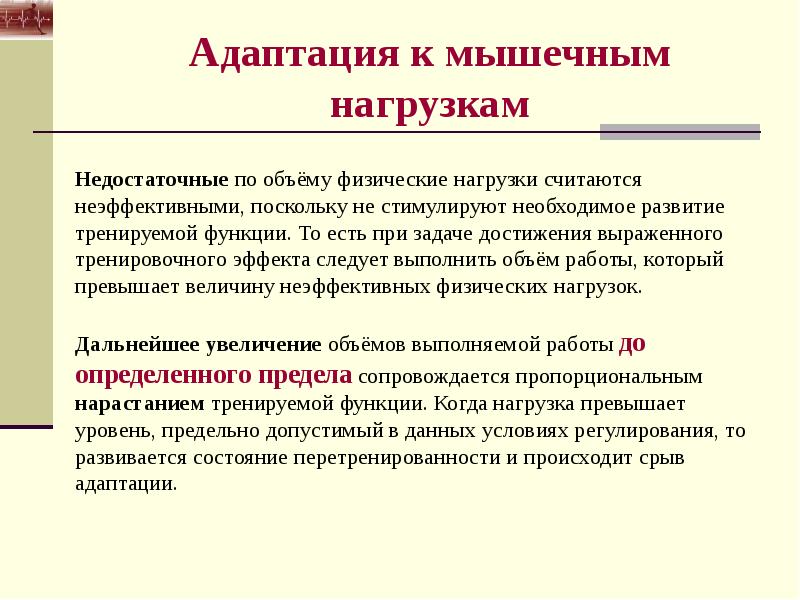 Адаптация к мышечным нагрузкам

Недостаточные по объёму физические нагрузки считаются неэффективными, поскольку не стимулируют необходимое развитие тренируемой функции. То есть при задаче достижения выраженного тренировочного эффекта следует выполнить объём работы, который превышает величину неэффективных физических нагрузок.

Дальнейшее увеличение объёмов выполняемой работы до определенного предела сопровождается пропорциональным нарастанием тренируемой функции. Когда нагрузка превышает уровень, предельно допустимый в данных условиях регулирования, то развивается состояние перетренированности и происходит срыв адаптации.